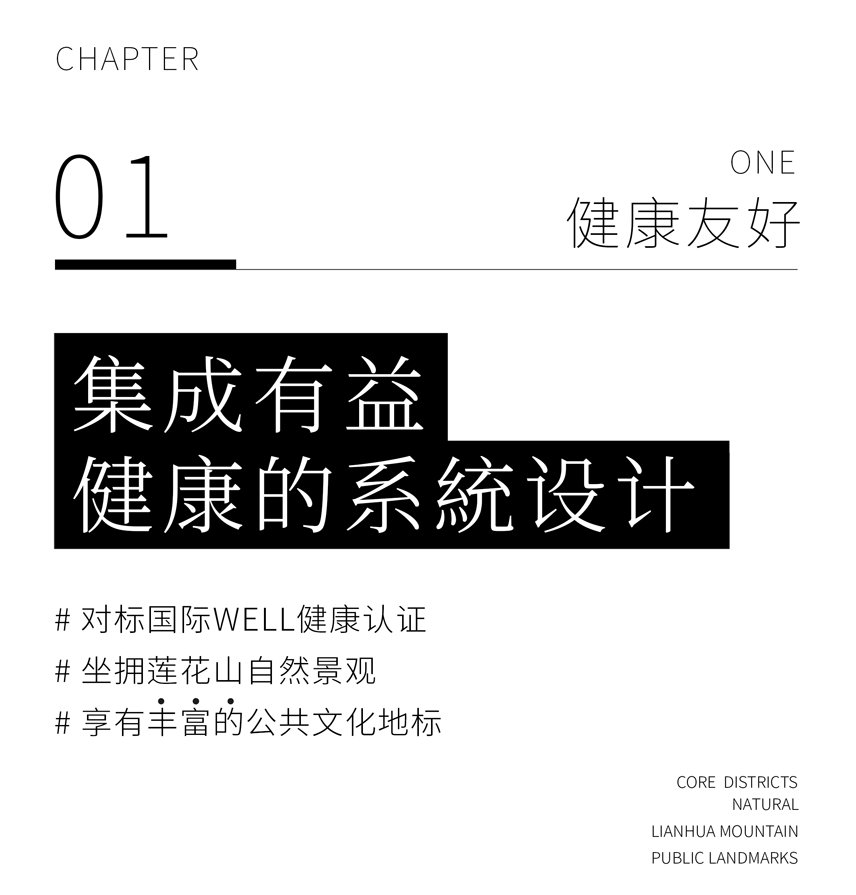 CHAPTER

01

ONE
健康友好

集成有益
健康的系統设计

# 对标国际WELL健康认证
# 坐拥莲花山自然景观
# 享有丰富的公共文化地标

CORE DISTRICTS
NATURAL
LIANHUA MOUNTAIN
PUBLIC LANDMARKS